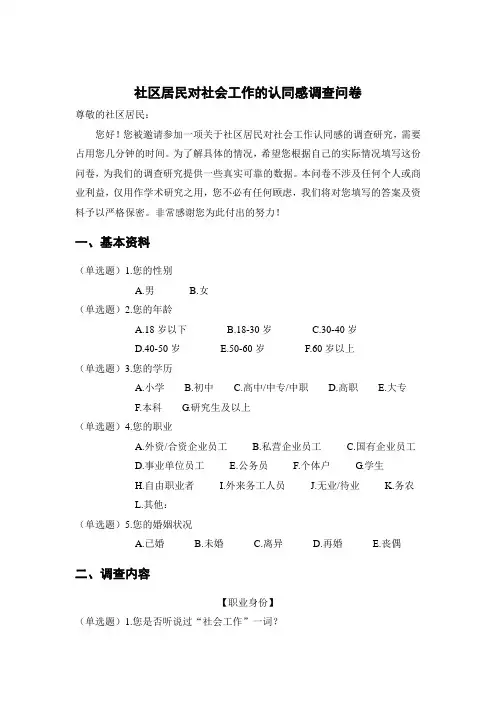 社区居民对社会工作的认同感调查问卷

尊敬的社区居民：

您好！您被邀请参加一项关于社区居民对社会工作认同感的调查研究，需要占用您几分钟的时间。为了解具体的情况，希望您根据自己的实际情况填写这份问卷，为我们的调查研究提供一些真实可靠的数据。本问卷不涉及任何个人或商业利益，仅用作学术研究之用，您不必有任何顾虑，我们将对您填写的答案及资料予以严格保密。非常感谢您为此付出的努力！

一、基本资料

（单选题）1.您的性别

A.男　B.女

（单选题）2.您的年龄

A.18 岁以下　B.18-30 岁　C.30-40 岁

D.40-50 岁　E.50-60 岁　F.60 岁以上

（单选题）3.您的学历

A.小学　B.初中　C.高中/中专/中职　D.高职　E.大专

F.本科　G.研究生及以上

（单选题）4.您的职业

A.外资/合资企业员工　B.私营企业员工　C.国有企业员工

D.事业单位员工　E.公务员　F.个体户　G.学生

H.自由职业者　I.外来务工人员　J.无业/待业　K.务农

L.其他：

（单选题）5.您的婚姻状况

A.已婚　B.未婚　C.离异　D.再婚　E.丧偶

二、调查内容

【职业身份】

（单选题）1.您是否听说过“社会工作”一词？